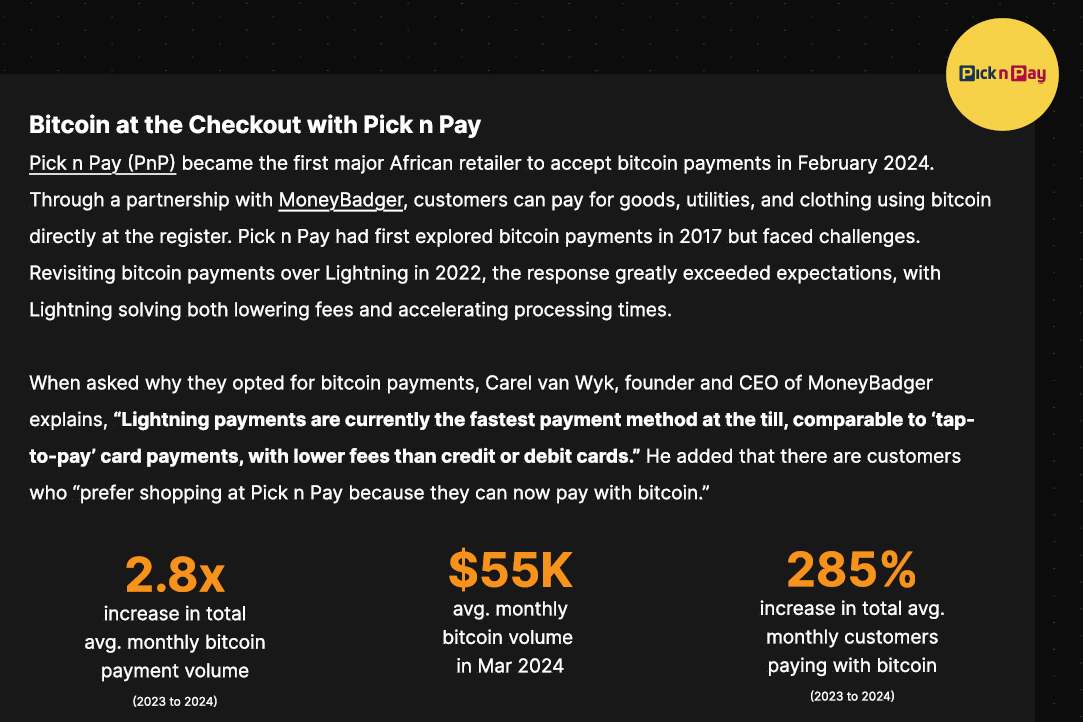 Pick n Pay

Bitcoin at the Checkout with Pick n Pay

Pick n Pay (PnP) became the first major African retailer to accept bitcoin payments in February 2024. Through a partnership with MoneyBadger, customers can pay for goods, utilities, and clothing using bitcoin directly at the register. Pick n Pay had first explored bitcoin payments in 2017 but faced challenges. Revisiting bitcoin payments over Lightning in 2022, the response greatly exceeded expectations, with Lightning solving both lowering fees and accelerating processing times.

When asked why they opted for bitcoin payments, Carel van Wyk, founder and CEO of MoneyBadger explains, "Lightning payments are currently the fastest payment method at the till, comparable to 'tap-to-pay' card payments, with lower fees than credit or debit cards." He added that there are customers who "prefer shopping at Pick n Pay because they can now pay with bitcoin."

2.8x
increase in total avg. monthly bitcoin payment volume
(2023 to 2024)

$55K
avg. monthly bitcoin volume in Mar 2024

285%
increase in total avg. monthly customers paying with bitcoin
(2023 to 2024)